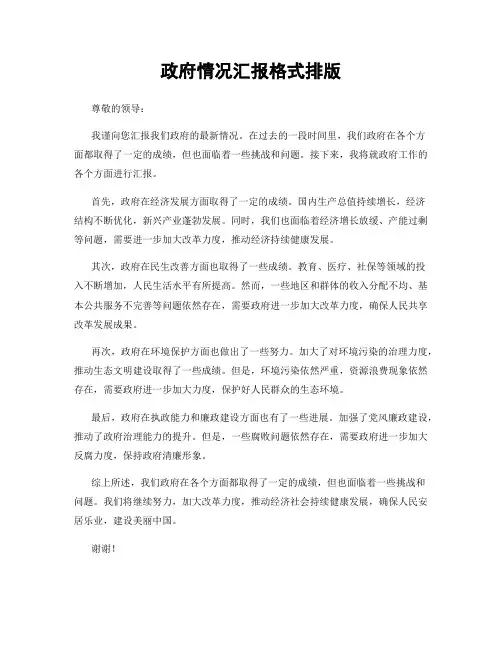 政府情况汇报格式排版

尊敬的领导：

我谨向您汇报我们政府的最新情况。在过去的一段时间里，我们政府在各个方面都取得了一定的成绩，但也面临着一些挑战和问题。接下来，我将就政府工作的各个方面进行汇报。

首先，政府在经济发展方面取得了一定的成绩。国内生产总值持续增长，经济结构不断优化，新兴产业蓬勃发展。同时，我们也面临着经济增长放缓、产能过剩等问题，需要进一步加大改革力度，推动经济持续健康发展。

其次，政府在民生改善方面也取得了一些成绩。教育、医疗、社保等领域的投入不断增加，人民生活水平有所提高。然而，一些地区和群体的收入分配不均、基本公共服务不完善等问题依然存在，需要政府进一步加大改革力度，确保人民共享改革发展成果。

再次，政府在环境保护方面也做出了一些努力。加大了对环境污染的治理力度，推动生态文明建设取得了一些成绩。但是，环境污染依然严重，资源浪费现象依然存在，需要政府进一步加大力度，保护好人民群众的生态环境。

最后，政府在执政能力和廉政建设方面也有了一些进展。加强了党风廉政建设，推动了政府治理能力的提升。但是，一些腐败问题依然存在，需要政府进一步加大反腐力度，保持政府清廉形象。

综上所述，我们政府在各个方面都取得了一定的成绩，但也面临着一些挑战和问题。我们将继续努力，加大改革力度，推动经济社会持续健康发展，确保人民安居乐业，建设美丽中国。

谢谢！